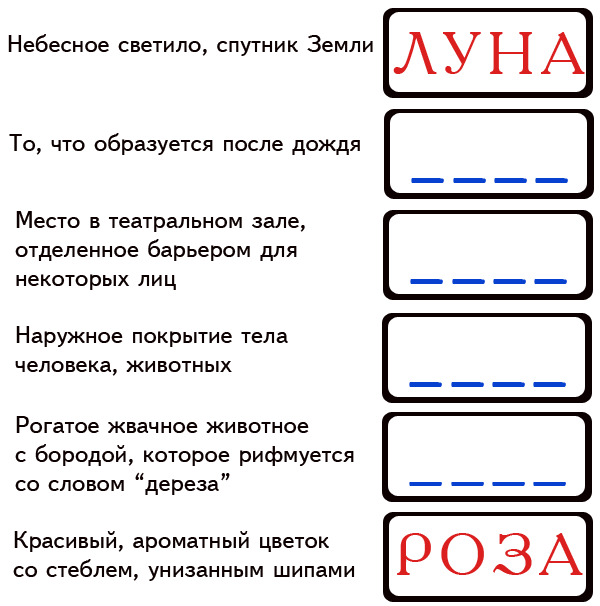 Небесное светило, спутник Земли

ЛУНА

То, что образуется после дождя

_ _ _ _

Место в театральном зале, отделенное барьером для некоторых лиц

_ _ _ _

Наружное покрытие тела человека, животных

_ _ _ _

Рогатое жвачное животное с бородой, которое рифмуется со словом “дереза”

_ _ _ _

Красивый, ароматный цветок со стеблем, унизанным шипами

РОЗА